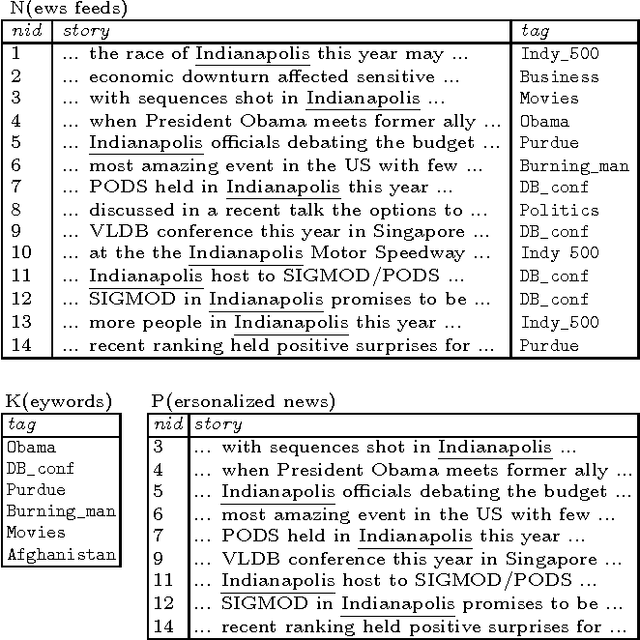 N(ews feeds)

| nid | story | tag |
|---|---|---|
| 1 | ... the race of Indianapolis this year may ... | Indy_500 |
| 2 | ... economic downturn affected sensitive ... | Business |
| 3 | ... with sequences shot in Indianapolis ... | Movies |
| 4 | ... when President Obama meets former ally ... | Obama |
| 5 | ... Indianapolis officials debating the budget ... | Purdue |
| 6 | ... most amazing event in the US with few ... | Burning_man |
| 7 | ... PODS held in Indianapolis this year ... | DB_conf |
| 8 | ... discussed in a recent talk the options to ... | Politics |
| 9 | ... VLDB conference this year in Singapore ... | DB_conf |
| 10 | ... at the the Indianapolis Motor Speedway ... | Indy 500 |
| 11 | ... Indianapolis host to SIGMOD/PODS ... | DB_conf |
| 12 | ... SIGMOD in Indianapolis promises to be ... | DB_conf |
| 13 | ... more people in Indianapolis this year ... | Indy_500 |
| 14 | ... recent ranking held positive surprises for ... | Purdue |

K(eywords)

| tag |
|---|
| Obama |
| DB_conf |
| Purdue |
| Burning_man |
| Movies |
| Afghanistan |

P(ersonalized news)

| nid | story |
|---|---|
| 3 | ... with sequences shot in Indianapolis ... |
| 4 | ... when President Obama meets former ally ... |
| 5 | ... Indianapolis officials debating the budget ... |
| 6 | ... most amazing event in the US with few ... |
| 7 | ... PODS held in Indianapolis this year ... |
| 9 | ... VLDB conference this year in Singapore ... |
| 11 | ... Indianapolis host to SIGMOD/PODS ... |
| 12 | ... SIGMOD in Indianapolis promises to be ... |
| 14 | ... recent ranking held positive surprises for ... |